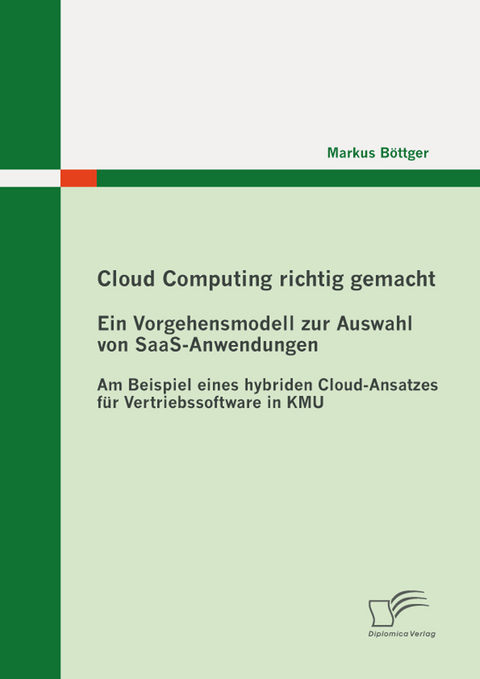 Markus Böttger

Cloud Computing richtig gemacht

Ein Vorgehensmodell zur Auswahl von SaaS-Anwendungen

Am Beispiel eines hybriden Cloud-Ansatzes für Vertriebssoftware in KMU

Diplomica Verlag